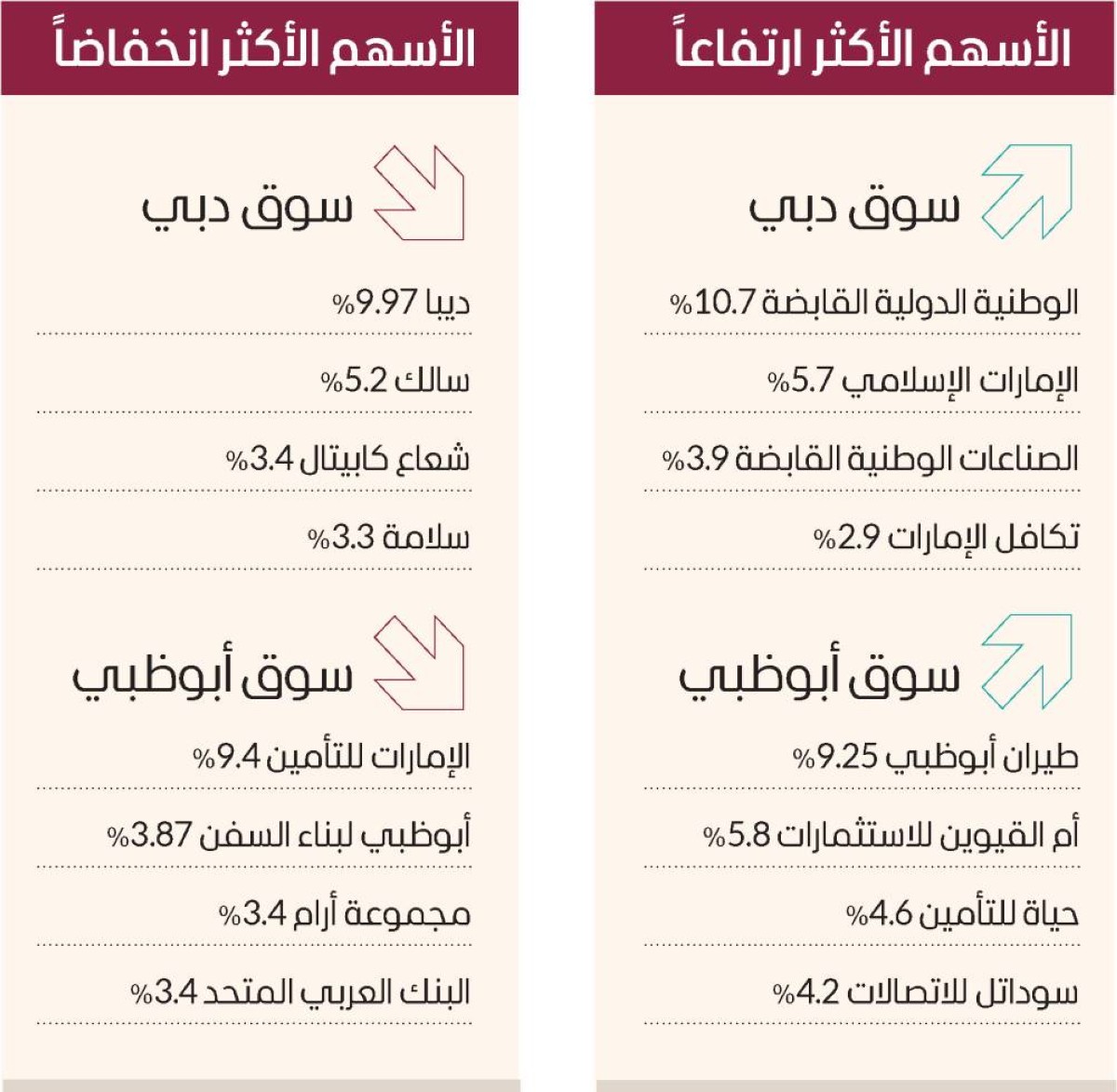 الأسهم الأكثر ارتفاعاً

سوق دبي

الوطنية الدولية القابضة 10.7%

الإمارات الإسلامي 5.7%

الصناعات الوطنية القابضة 3.9%

تكافل الإمارات 2.9%

سوق أبوظبي

طيران أبوظبي 9.25%

أم القيوين للاستثمارات 5.8%

حياة للتأمين 4.6%

سوداتل للاتصالات 4.2%

الأسهم الأكثر انخفاضاً

سوق دبي

ديبا 9.97%

سالك 5.2%

شعاع كابيتال 3.4%

سلامة 3.3%

سوق أبوظبي

الإمارات للتأمين 9.4%

أبوظبي لبناء السفن 3.87%

مجموعة أرام 3.4%

البنك العربي المتحد 3.4%